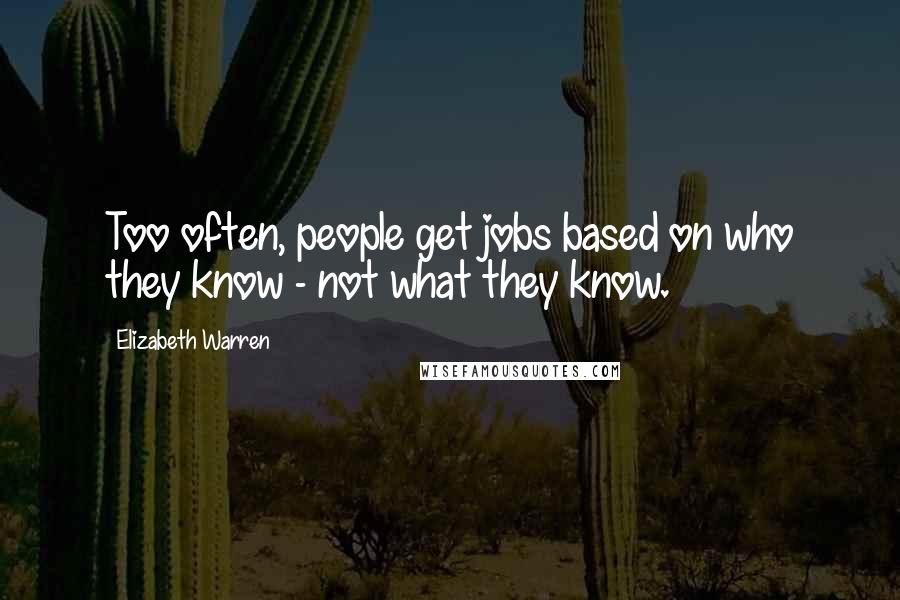 Too often, people get jobs based on who they know - not what they know.

Elizabeth Warren

WISEFAMOUSQUOTES.COM